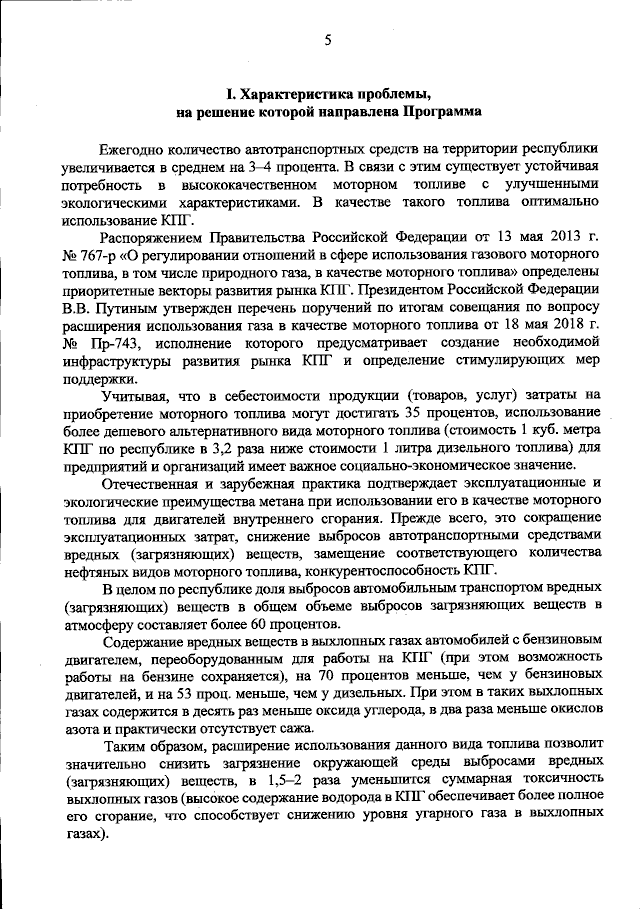 5

I. Характеристика проблемы,
на решение которой направлена Программа

Ежегодно количество автотранспортных средств на территории республики увеличивается в среднем на 3–4 процента. В связи с этим существует устойчивая потребность в высококачественном моторном топливе с улучшенными экологическими характеристиками. В качестве такого топлива оптимально использование КПГ.

Распоряжением Правительства Российской Федерации от 13 мая 2013 г. № 767-р «О регулировании отношений в сфере использования газового моторного топлива, в том числе природного газа, в качестве моторного топлива» определены приоритетные векторы развития рынка КПГ. Президентом Российской Федерации В.В. Путиным утвержден перечень поручений по итогам совещания по вопросу расширения использования газа в качестве моторного топлива от 18 мая 2018 г. № Пр-743, исполнение которого предусматривает создание необходимой инфраструктуры развития рынка КПГ и определение стимулирующих мер поддержки.

Учитывая, что в себестоимости продукции (товаров, услуг) затраты на приобретение моторного топлива могут достигать 35 процентов, использование более дешевого альтернативного вида моторного топлива (стоимость 1 куб. метра КПГ по республике в 3,2 раза ниже стоимости 1 литра дизельного топлива) для предприятий и организаций имеет важное социально-экономическое значение.

Отечественная и зарубежная практика подтверждает эксплуатационные и экологические преимущества метана при использовании его в качестве моторного топлива для двигателей внутреннего сгорания. Прежде всего, это сокращение эксплуатационных затрат, снижение выбросов автотранспортными средствами вредных (загрязняющих) веществ, замещение соответствующего количества нефтяных видов моторного топлива, конкурентоспособность КПГ.

В целом по республике доля выбросов автомобильным транспортом вредных (загрязняющих) веществ в общем объеме выбросов загрязняющих веществ в атмосферу составляет более 60 процентов.

Содержание вредных веществ в выхлопных газах автомобилей с бензиновым двигателем, переоборудованным для работы на КПГ (при этом возможность работы на бензине сохраняется), на 70 процентов меньше, чем у бензиновых двигателей, и на 53 проц. меньше, чем у дизельных. При этом в таких выхлопных газах содержится в десять раз меньше оксида углерода, в два раза меньше окислов азота и практически отсутствует сажа.

Таким образом, расширение использования данного вида топлива позволит значительно снизить загрязнение окружающей среды выбросами вредных (загрязняющих) веществ, в 1,5–2 раза уменьшится суммарная токсичность выхлопных газов (высокое содержание водорода в КПГ обеспечивает более полное его сгорание, что способствует снижению уровня угарного газа в выхлопных газах).